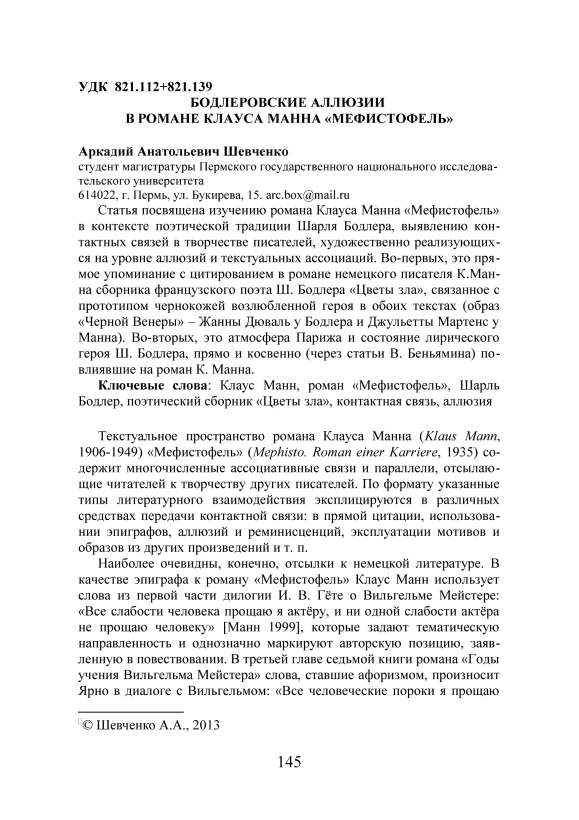 УДК 821.112+821.139
БОДЛЕРОВСКИЕ АЛЛЮЗИИ
В РОМАНЕ КЛАУСА МАННА «МЕФИСТОФЕЛЬ»

Аркадий Анатольевич Шевченко
студент магистратуры Пермского государственного национального исследовательского университета
614022, г. Пермь, ул. Букирева, 15. arc.box@mail.ru

Статья посвящена изучению романа Клауса Манна «Мефистофель» в контексте поэтической традиции Шарля Бодлера, выявлению контактных связей в творчестве писателей, художественно реализующихся на уровне аллюзий и текстуальных ассоциаций. Во-первых, это прямое упоминание с цитированием в романе немецкого писателя К.Манна сборника французского поэта Ш. Бодлера «Цветы зла», связанное с прототипом чернокожей возлюбленной героя в обоих текстах (образ «Черной Венеры» – Жанны Дюваль у Бодлера и Джульетты Мартенс у Манна). Во-вторых, это атмосфера Парижа и состояние лирического героя Ш. Бодлера, прямо и косвенно (через статьи В. Беньямина) повлиявшие на роман К. Манна.

Ключевые слова: Клаус Манн, роман «Мефистофель», Шарль Бодлер, поэтический сборник «Цветы зла», контактная связь, аллюзия

Текстуальное пространство романа Клауса Манна (Klaus Mann, 1906-1949) «Мефистофель» (Mephisto. Roman einer Karriere, 1935) содержит многочисленные ассоциативные связи и параллели, отсылающие читателей к творчеству других писателей. По формату указанные типы литературного взаимодействия эксплицируются в различных средствах передачи контактной связи: в прямой цитации, использовании эпиграфов, аллюзий и реминисценций, эксплуатации мотивов и образов из других произведений и т. п.

Наиболее очевидны, конечно, отсылки к немецкой литературе. В качестве эпиграфа к роману «Мефистофель» Клаус Манн использует слова из первой части дилогии И. В. Гёте о Вильгельме Мейстере: «Все слабости человека прощаю я актёру, и ни одной слабости актёра не прощаю человеку» [Манн 1999], которые задают тематическую направленность и однозначно маркируют авторскую позицию, заявленную в повествовании. В третьей главе седьмой книги романа «Годы учения Вильгельма Мейстера» слова, ставшие афоризмом, произносит Ярно в диалоге с Вильгельмом: «Все человеческие пороки я прощаю

© Шевченко А.А., 2013

145